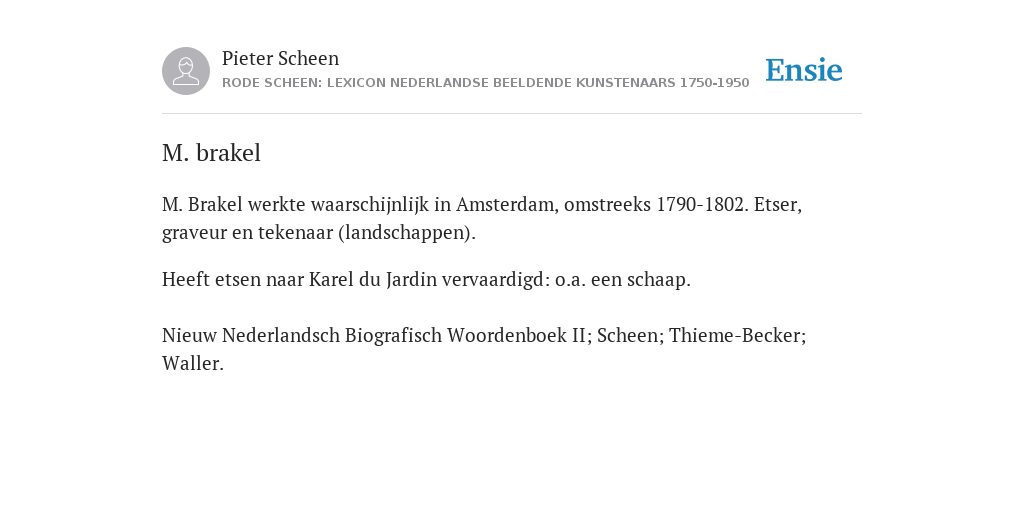 Pieter Scheen
RODE SCHEEN: LEXICON NEDERLANDSE BEELDENDE KUNSTENAARS 1750-1950

Ensie

M. brakel

M. Brakel werkte waarschijnlijk in Amsterdam, omstreeks 1790-1802. Etser, graveur en tekenaar (landschappen).

Heeft etsen naar Karel du Jardin vervaardigd: o.a. een schaap.

Nieuw Nederlandsch Biografisch Woordenboek II; Scheen; Thieme-Becker; Waller.